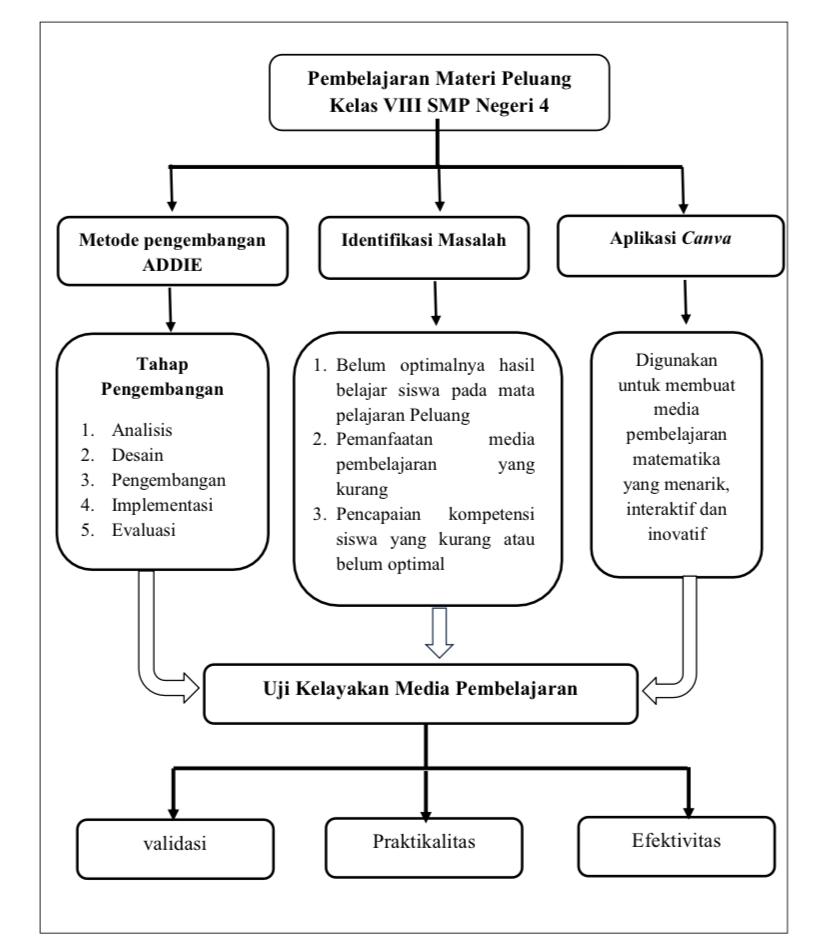 Pembelajaran Materi Peluang Kelas VIII SMP Negeri 4

Metode pengembangan ADDIE

Identifikasi Masalah

Aplikasi Canva

Tahap Pengembangan

1. Analisis
2. Desain
3. Pengembangan
4. Implementasi
5. Evaluasi

1. Belum optimalnya hasil belajar siswa pada mata pelajaran Peluang
2. Pemanfaatan media pembelajaran yang kurang
3. Pencapaian kompetensi siswa yang kurang atau belum optimal

Digunakan untuk membuat media pembelajaran matematika yang menarik, interaktif dan inovatif

Uji Kelayakan Media Pembelajaran

validasi

Praktikalitas

Efektivitas